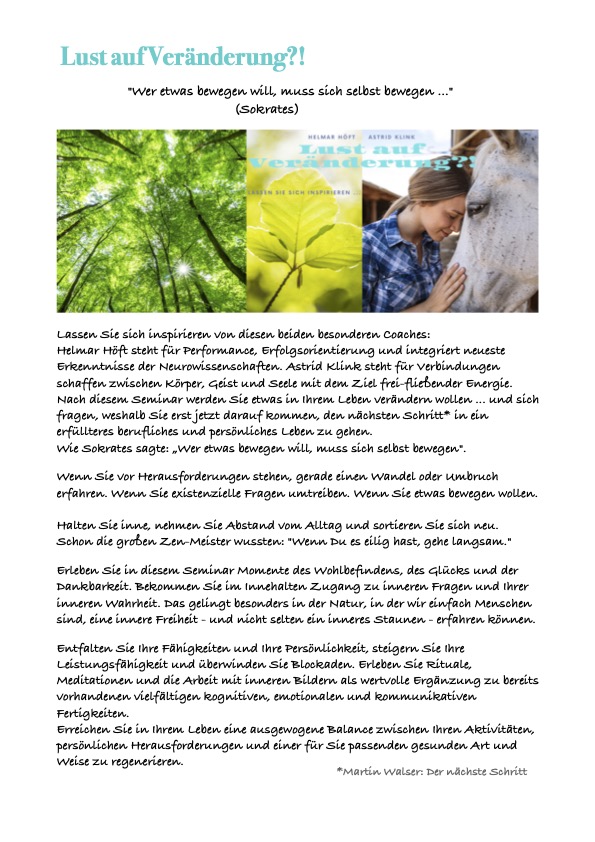 Lust auf Veränderung?!

"Wer etwas bewegen will, muss sich selbst bewegen ..."
(Sokrates)

HELMAR HÖFT ASTRID KLINK
Lust auf Veränderung?!
LASSEN SIE SICH INSPIRIEREN ...

Lassen Sie sich inspirieren von diesen beiden besonderen Coaches:
Helmar Höft steht für Performance, Erfolgsorientierung und integriert neueste Erkenntnisse der Neurowissenschaften. Astrid Klink steht für Verbindungen schaffen zwischen Körper, Geist und Seele mit dem Ziel frei-fließender Energie. Nach diesem Seminar werden Sie etwas in Ihrem Leben verändern wollen ... und sich fragen, weshalb Sie erst jetzt darauf kommen, den nächsten Schritt* in ein erfüllteres berufliches und persönliches Leben zu gehen.
Wie Sokrates sagte: „Wer etwas bewegen will, muss sich selbst bewegen".

Wenn Sie vor Herausforderungen stehen, gerade einen Wandel oder Umbruch erfahren. Wenn Sie existenzielle Fragen umtreiben. Wenn Sie etwas bewegen wollen.

Halten Sie inne, nehmen Sie Abstand vom Alltag und sortieren Sie sich neu.
Schon die großen Zen-Meister wussten: "Wenn Du es eilig hast, gehe langsam."

Erleben Sie in diesem Seminar Momente des Wohlbefindens, des Glücks und der Dankbarkeit. Bekommen Sie im Innehalten Zugang zu inneren Fragen und Ihrer inneren Wahrheit. Das gelingt besonders in der Natur, in der wir einfach Menschen sind, eine innere Freiheit - und nicht selten ein inneres Staunen - erfahren können.

Entfalten Sie Ihre Fähigkeiten und Ihre Persönlichkeit, steigern Sie Ihre Leistungsfähigkeit und überwinden Sie Blockaden. Erleben Sie Rituale, Meditationen und die Arbeit mit inneren Bildern als wertvolle Ergänzung zu bereits vorhandenen vielfältigen kognitiven, emotionalen und kommunikativen Fertigkeiten.
Erreichen Sie in Ihrem Leben eine ausgewogene Balance zwischen Ihren Aktivitäten, persönlichen Herausforderungen und einer für Sie passenden gesunden Art und Weise zu regenerieren.

*Martin Walser: Der nächste Schritt